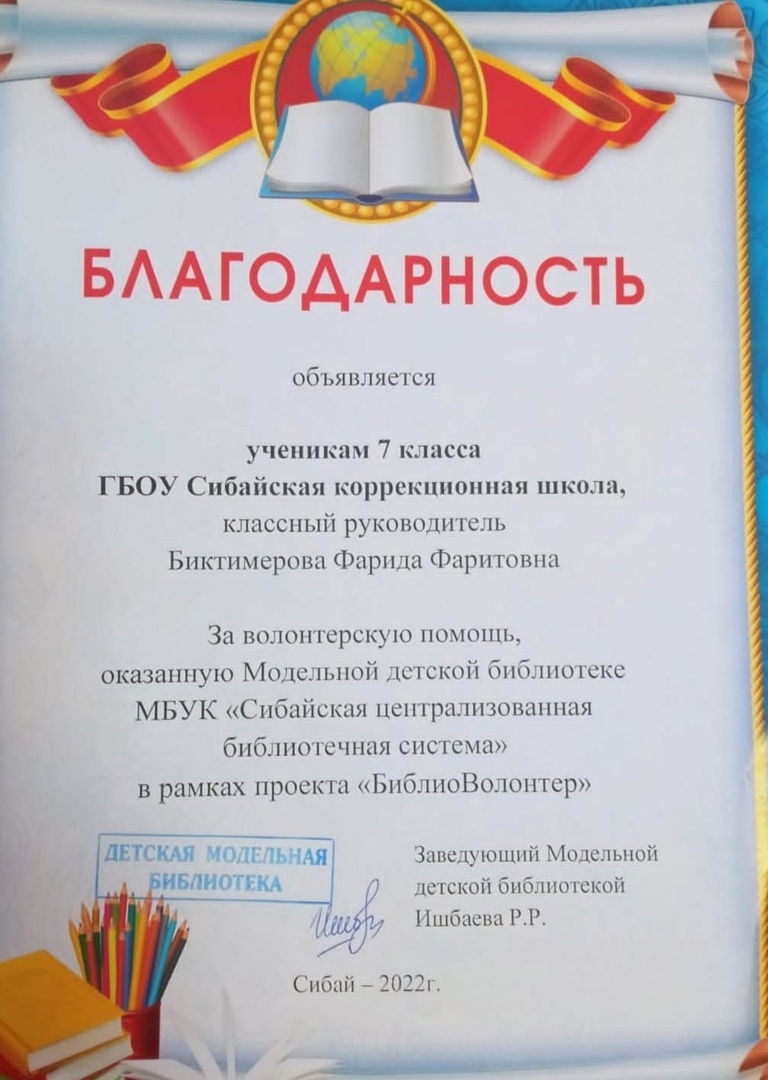 БЛАГОДАРНОСТЬ

объявляется

ученикам 7 класса
ГБОУ Сибайская коррекционная школа,
классный руководитель
Биктимерова Фарида Фаритовна

За волонтерскую помощь,
оказанную Модельной детской библиотеке
МБУК «Сибайская централизованная
библиотечная система»
в рамках проекта «БиблиоВолонтер»

ДЕТСКАЯ МОДЕЛЬНАЯ
БИБЛИОТЕКА

Заведующий Модельной
детской библиотекой
Ишбаева Р.Р.

Сибай – 2022г.